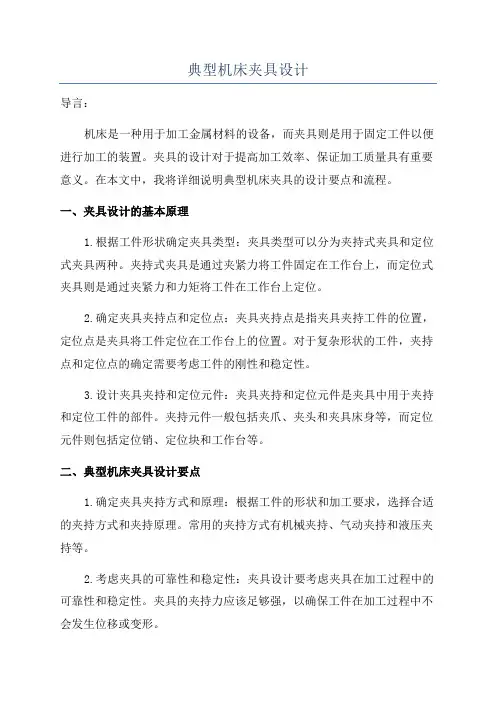 典型机床夹具设计

导言：

机床是一种用于加工金属材料的设备，而夹具则是用于固定工件以便进行加工的装置。夹具的设计对于提高加工效率、保证加工质量具有重要意义。在本文中，我将详细说明典型机床夹具的设计要点和流程。

一、夹具设计的基本原理

1.根据工件形状确定夹具类型：夹具类型可以分为夹持式夹具和定位式夹具两种。夹持式夹具是通过夹紧力将工件固定在工作台上，而定位式夹具则是通过夹紧力和力矩将工件在工作台上定位。

2.确定夹具夹持点和定位点：夹具夹持点是指夹具夹持工件的位置，定位点是夹具将工件定位在工作台上的位置。对于复杂形状的工件，夹持点和定位点的确定需要考虑工件的刚性和稳定性。

3.设计夹具夹持和定位元件：夹具夹持和定位元件是夹具中用于夹持和定位工件的部件。夹持元件一般包括夹爪、夹头和夹具床身等，而定位元件则包括定位销、定位块和工作台等。

二、典型机床夹具设计要点

1.确定夹具夹持方式和原理：根据工件的形状和加工要求，选择合适的夹持方式和夹持原理。常用的夹持方式有机械夹持、气动夹持和液压夹持等。

2.考虑夹具的可靠性和稳定性：夹具设计要考虑夹具在加工过程中的可靠性和稳定性。夹具的夹持力应该足够强，以确保工件在加工过程中不会发生位移或变形。